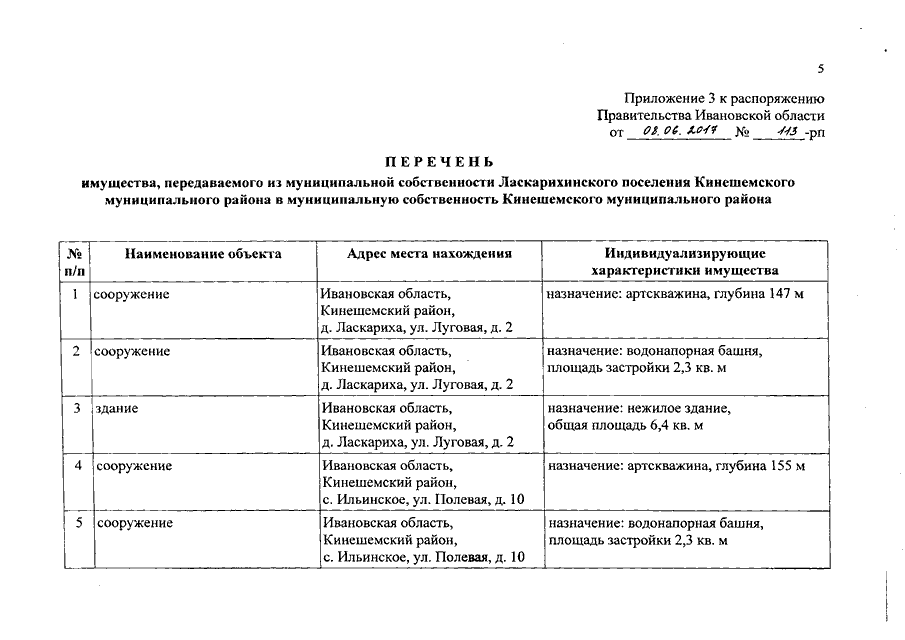 5

Приложение 3 к распоряжению
Правительства Ивановской области
от 02.06.2017 № 113-рп

ПЕРЕЧЕНЬ
имущества, передаваемого из муниципальной собственности Ласкарихинского поселения Кинешемского муниципального района в муниципальную собственность Кинешемского муниципального района

| № п/п | Наименование объекта | Адрес места нахождения | Индивидуализирующие характеристики имущества |
|---|---|---|---|
| 1 | сооружение | Ивановская область, Кинешемский район, д. Ласкариха, ул. Луговая, д. 2 | назначение: артскважина, глубина 147 м |
| 2 | сооружение | Ивановская область, Кинешемский район, д. Ласкариха, ул. Луговая, д. 2 | назначение: водонапорная башня, площадь застройки 2,3 кв. м |
| 3 | здание | Ивановская область, Кинешемский район, д. Ласкариха, ул. Луговая, д. 2 | назначение: нежилое здание, общая площадь 6,4 кв. м |
| 4 | сооружение | Ивановская область, Кинешемский район, с. Ильинское, ул. Полевая, д. 10 | назначение: артскважина, глубина 155 м |
| 5 | сооружение | Ивановская область, Кинешемский район, с. Ильинское, ул. Полевая, д. 10 | назначение: водонапорная башня, площадь застройки 2,3 кв. м |